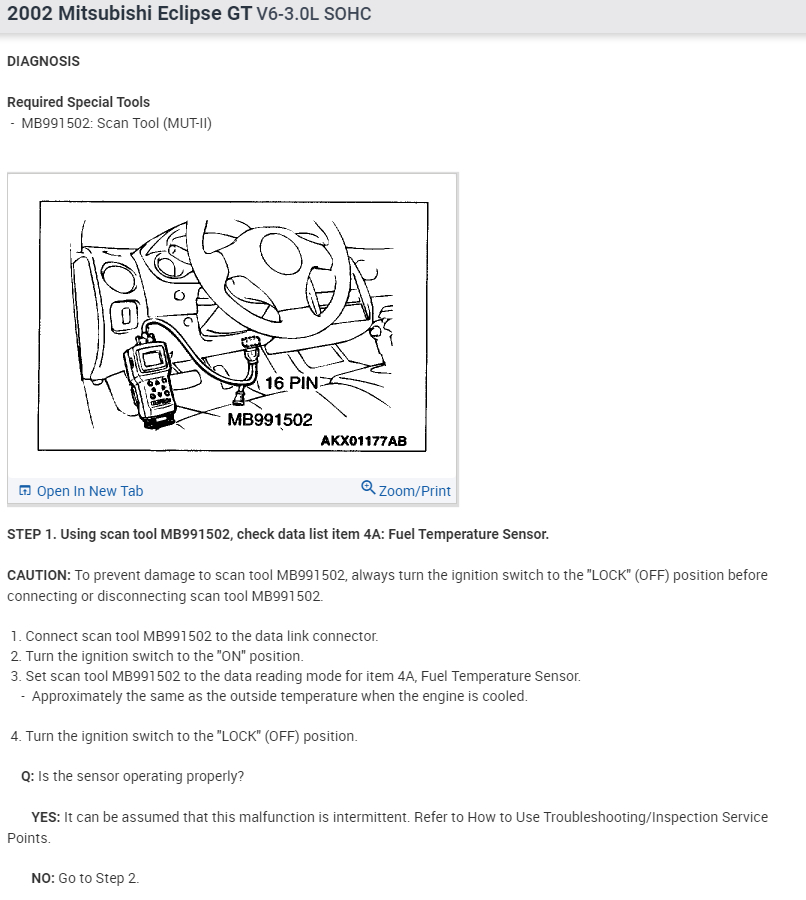 2002 Mitsubishi Eclipse GT V6-3.0L SOHC

DIAGNOSIS

Required Special Tools
- MB991502: Scan Tool (MUT-II)

16 PIN
MB991502
AKX01177AB

Open In New Tab
Zoom/Print

STEP 1. Using scan tool MB991502, check data list item 4A: Fuel Temperature Sensor.

CAUTION: To prevent damage to scan tool MB991502, always turn the ignition switch to the "LOCK" (OFF) position before connecting or disconnecting scan tool MB991502.

1. Connect scan tool MB991502 to the data link connector.
2. Turn the ignition switch to the "ON" position.
3. Set scan tool MB991502 to the data reading mode for item 4A, Fuel Temperature Sensor.
- Approximately the same as the outside temperature when the engine is cooled.

4. Turn the ignition switch to the "LOCK" (OFF) position.

Q: Is the sensor operating properly?

YES: It can be assumed that this malfunction is intermittent. Refer to How to Use Troubleshooting/Inspection Service Points.

NO: Go to Step 2.